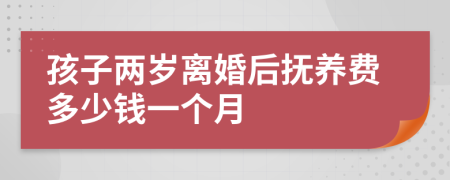 孩子两岁离婚后抚养费多少钱一个月